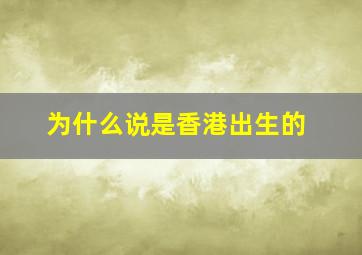 为什么说是香港出生的